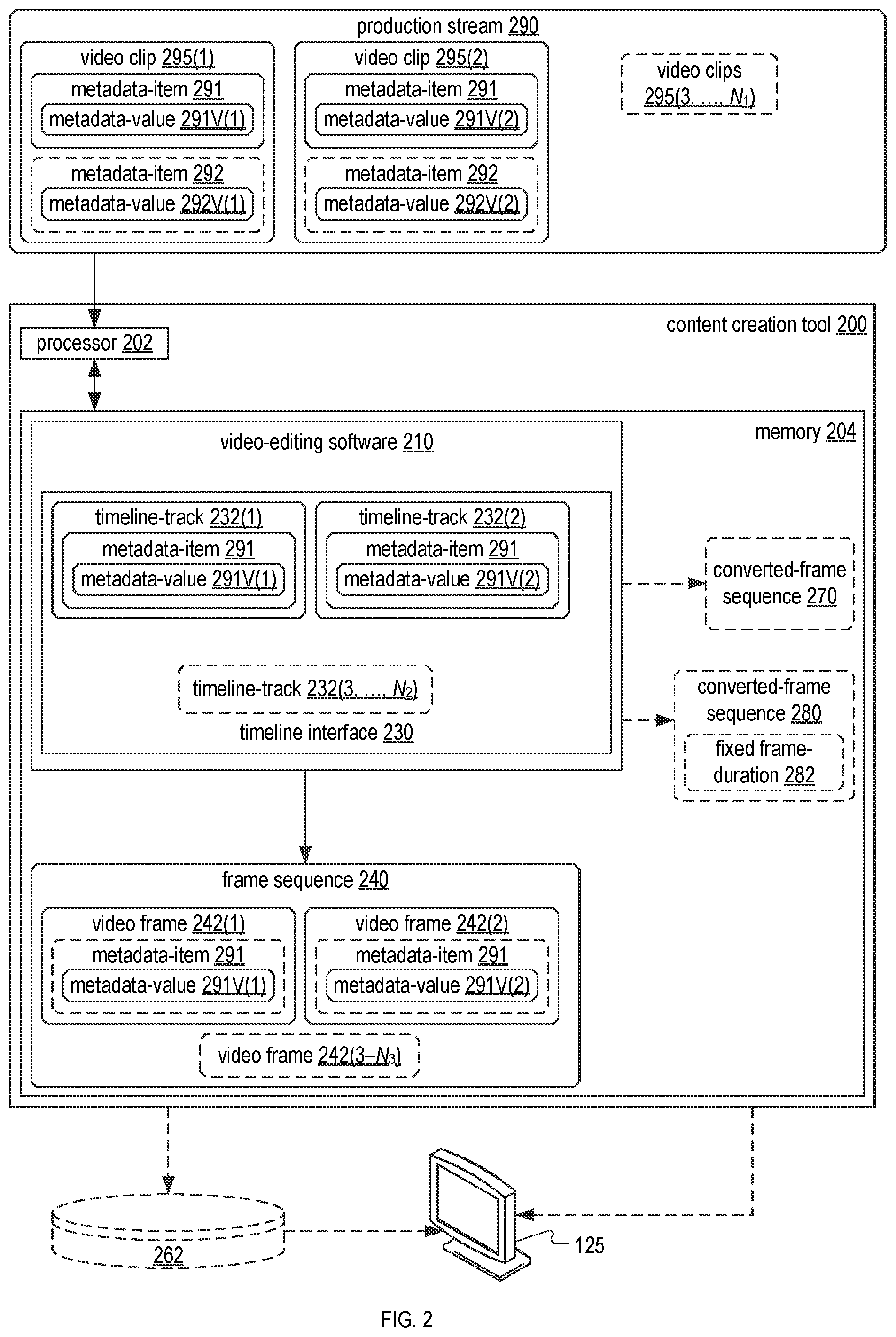 production stream 290

video clip 295(1)
metadata-item 291
metadata-value 291V(1)
metadata-item 292
metadata-value 292V(1)

video clip 295(2)
metadata-item 291
metadata-value 291V(2)
metadata-item 292
metadata-value 292V(2)

video clips 295(3, ..., $N_1$)

content creation tool 200

processor 202

memory 204

video-editing software 210

timeline-track 232(1)
metadata-item 291
metadata-value 291V(1)

timeline-track 232(2)
metadata-item 291
metadata-value 291V(2)

timeline-track 232(3, ..., $N_2$)

timeline interface 230

converted-frame sequence 270

converted-frame sequence 280
fixed frame-duration 282

frame sequence 240

video frame 242(1)
metadata-item 291
metadata-value 291V(1)

video frame 242(2)
metadata-item 291
metadata-value 291V(2)

video frame 242(3–$N_3$)

262

125

FIG. 2